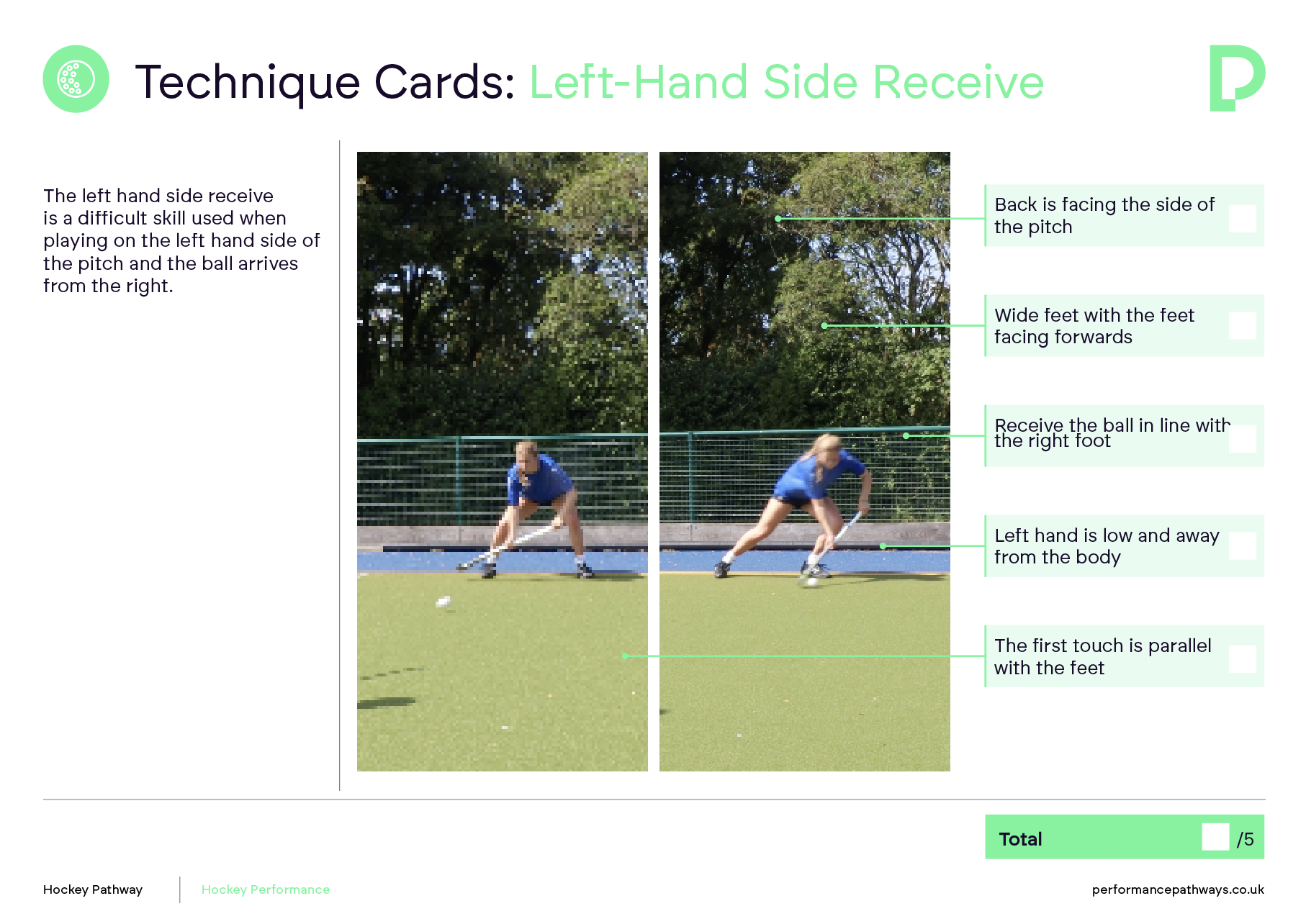 Technique Cards: Left-Hand Side Receive

The left hand side receive is a difficult skill used when playing on the left hand side of the pitch and the ball arrives from the right.

Back is facing the side of the pitch

Wide feet with the feet facing forwards

Receive the ball in line with the right foot

Left hand is low and away from the body

The first touch is parallel with the feet

Total /5

Hockey Pathway

Hockey Performance

performancepathways.co.uk